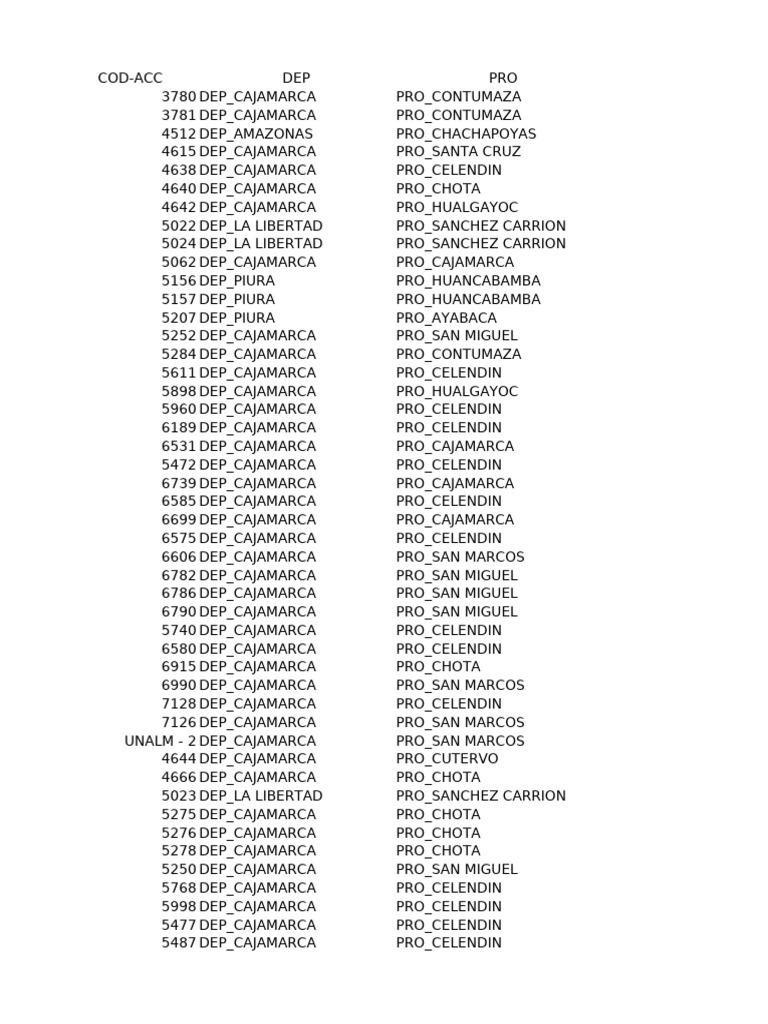 | COD-ACC | DEP | PRO |
|---|---|---|
| 3780 | DEP_CAJAMARCA | PRO_CONTUMAZA |
| 3781 | DEP_CAJAMARCA | PRO_CONTUMAZA |
| 4512 | DEP_AMAZONAS | PRO_CHACHAPOYAS |
| 4615 | DEP_CAJAMARCA | PRO_SANTA CRUZ |
| 4638 | DEP_CAJAMARCA | PRO_CELENDIN |
| 4640 | DEP_CAJAMARCA | PRO_CHOTA |
| 4642 | DEP_CAJAMARCA | PRO_HUALGAYOC |
| 5022 | DEP_LA LIBERTAD | PRO_SANCHEZ CARRION |
| 5024 | DEP_LA LIBERTAD | PRO_SANCHEZ CARRION |
| 5062 | DEP_CAJAMARCA | PRO_CAJAMARCA |
| 5156 | DEP_PIURA | PRO_HUANCABAMBA |
| 5157 | DEP_PIURA | PRO_HUANCABAMBA |
| 5207 | DEP_PIURA | PRO_AYABACA |
| 5252 | DEP_CAJAMARCA | PRO_SAN MIGUEL |
| 5284 | DEP_CAJAMARCA | PRO_CONTUMAZA |
| 5611 | DEP_CAJAMARCA | PRO_CELENDIN |
| 5898 | DEP_CAJAMARCA | PRO_HUALGAYOC |
| 5960 | DEP_CAJAMARCA | PRO_CELENDIN |
| 6189 | DEP_CAJAMARCA | PRO_CELENDIN |
| 6531 | DEP_CAJAMARCA | PRO_CAJAMARCA |
| 5472 | DEP_CAJAMARCA | PRO_CELENDIN |
| 6739 | DEP_CAJAMARCA | PRO_CAJAMARCA |
| 6585 | DEP_CAJAMARCA | PRO_CELENDIN |
| 6699 | DEP_CAJAMARCA | PRO_CAJAMARCA |
| 6575 | DEP_CAJAMARCA | PRO_CELENDIN |
| 6606 | DEP_CAJAMARCA | PRO_SAN MARCOS |
| 6782 | DEP_CAJAMARCA | PRO_SAN MIGUEL |
| 6786 | DEP_CAJAMARCA | PRO_SAN MIGUEL |
| 6790 | DEP_CAJAMARCA | PRO_SAN MIGUEL |
| 5740 | DEP_CAJAMARCA | PRO_CELENDIN |
| 6580 | DEP_CAJAMARCA | PRO_CELENDIN |
| 6915 | DEP_CAJAMARCA | PRO_CHOTA |
| 6990 | DEP_CAJAMARCA | PRO_SAN MARCOS |
| 7128 | DEP_CAJAMARCA | PRO_CELENDIN |
| 7126 | DEP_CAJAMARCA | PRO_SAN MARCOS |
| UNALM - 2 | DEP_CAJAMARCA | PRO_SAN MARCOS |
| 4644 | DEP_CAJAMARCA | PRO_CUTERVO |
| 4666 | DEP_CAJAMARCA | PRO_CHOTA |
| 5023 | DEP_LA LIBERTAD | PRO_SANCHEZ CARRION |
| 5275 | DEP_CAJAMARCA | PRO_CHOTA |
| 5276 | DEP_CAJAMARCA | PRO_CHOTA |
| 5278 | DEP_CAJAMARCA | PRO_CHOTA |
| 5250 | DEP_CAJAMARCA | PRO_SAN MIGUEL |
| 5768 | DEP_CAJAMARCA | PRO_CELENDIN |
| 5998 | DEP_CAJAMARCA | PRO_CELENDIN |
| 5477 | DEP_CAJAMARCA | PRO_CELENDIN |
| 5487 | DEP_CAJAMARCA | PRO_CELENDIN |